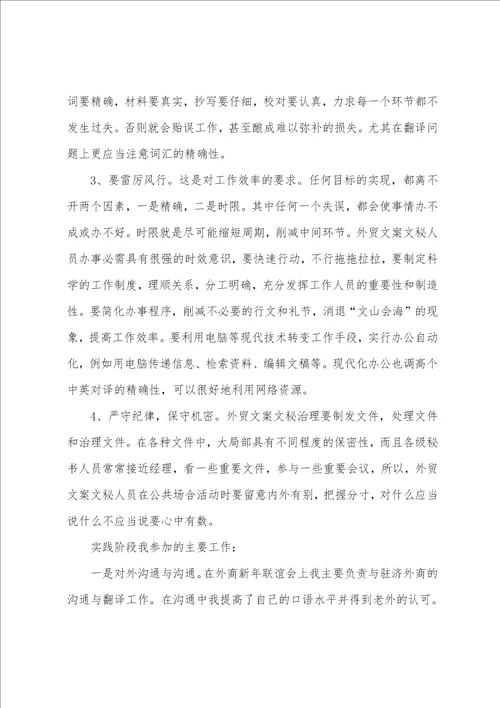 词要精确，材料要真实，抄写要仔细，校对要认真，力求每一个环节都不发生过失。否则就会贻误工作，甚至酿成难以弥补的损失。尤其在翻译问题上更应当注意词汇的精确性。

3、要雷厉风行。这是对工作效率的要求。任何目标的实现，都离不开两个因素，一是精确，二是时限。其中任何一个失误，都会使事情办不成或办不好。时限就是尽可能缩短周期，削减中间环节。外贸文案文秘人员办事必需具有很强的时效意识，要快速行动，不行拖拖拉拉，要制定科学的工作制度，理顺关系，分工明确，充分发挥工作人员的重要性和制造性。要简化办事程序，削减不必要的行文和礼节，消退“文山会海”的现象，提高工作效率。要利用电脑等现代技术转变工作手段，实行办公自动化，例如用电脑传递信息、检索资料、编辑文稿等。现代化办公也调高个中英对译的精确性，可以很好地利用网络资源。

4、严守纪律，保守机密。外贸文案文秘治理要制发文件，处理文件和治理文件。在各种文件中，大局部具有不同程度的保密性，而且各级秘书人员常常接近经理，看一些重要文件，参与一些重要会议，所以，外贸文案文秘人员在公共场合活动时要留意内外有别，把握分寸，对什么应当说什么不应当说要心中有数。

实践阶段我参加的主要工作：

一是对外沟通与沟通。在外商新年联谊会上我主要负责与驻济外商的沟通与翻译工作。在沟通中我提高了自己的口语水平并得到老外的认可。